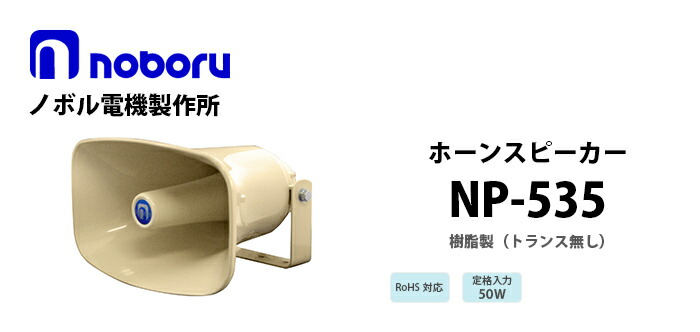 noboru
ノボル電機製作所

ホーンスピーカー
NP-535
樹脂製（トランス無し）

RoHS 対応

定格入力
50W